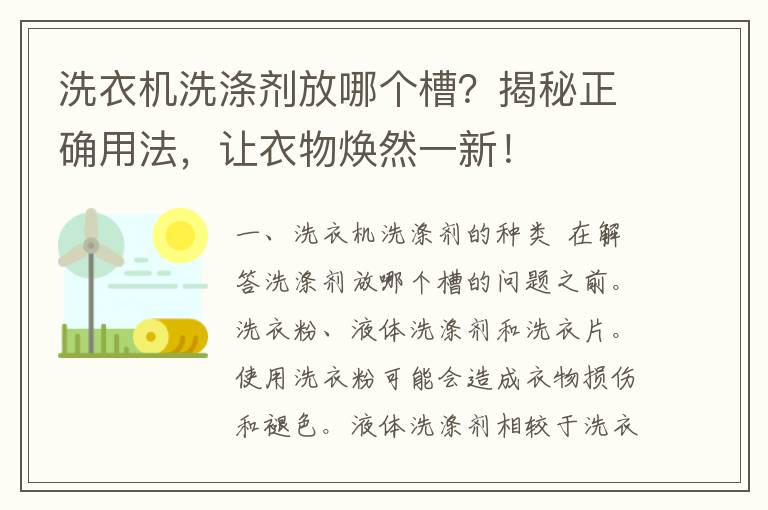 洗衣机洗涤剂放哪个槽？揭秘正确用法，让衣物焕然一新！

一、洗衣机洗涤剂的种类 在解答洗涤剂放哪个槽的问题之前。洗衣粉、液体洗涤剂和洗衣片。使用洗衣粉可能会造成衣物损伤和褪色。液体洗涤剂相较于洗衣